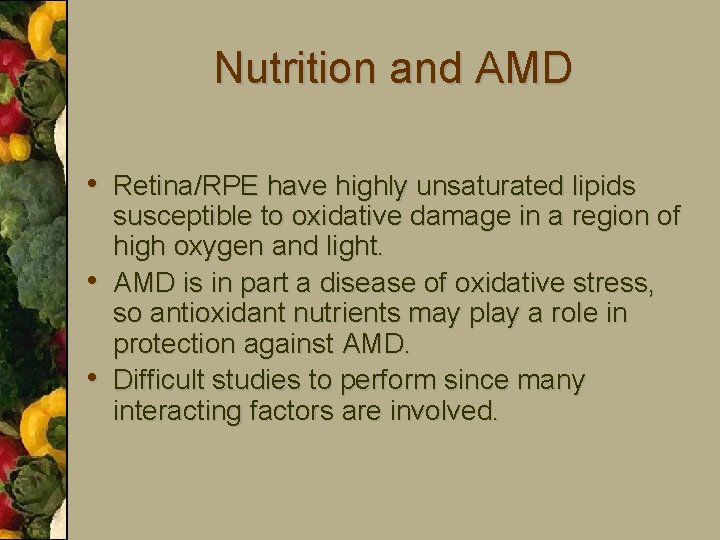 Nutrition and AMD

• Retina/RPE have highly unsaturated lipids susceptible to oxidative damage in a region of high oxygen and light.
• AMD is in part a disease of oxidative stress, so antioxidant nutrients may play a role in protection against AMD.
• Difficult studies to perform since many interacting factors are involved.